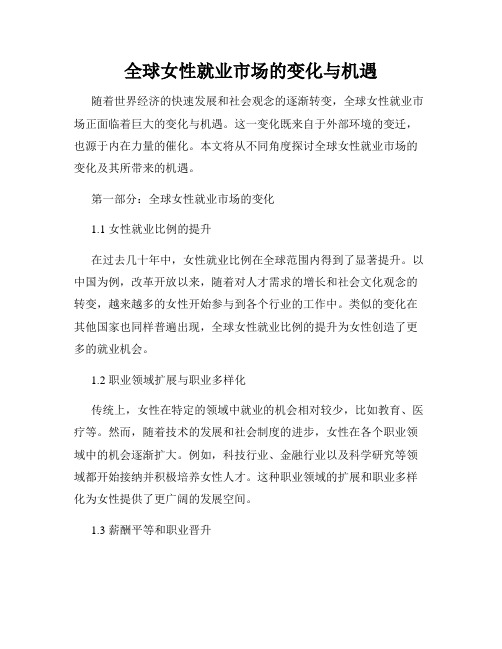 全球女性就业市场的变化与机遇

随着世界经济的快速发展和社会观念的逐渐转变，全球女性就业市场正面临着巨大的变化与机遇。这一变化既来自于外部环境的变迁，也源于内在力量的催化。本文将从不同角度探讨全球女性就业市场的变化及其所带来的机遇。

第一部分：全球女性就业市场的变化

1.1 女性就业比例的提升

在过去几十年中，女性就业比例在全球范围内得到了显著提升。以中国为例，改革开放以来，随着对人才需求的增长和社会文化观念的转变，越来越多的女性开始参与到各个行业的工作中。类似的变化在其他国家也同样普遍出现，全球女性就业比例的提升为女性创造了更多的就业机会。

1.2 职业领域扩展与职业多样化

传统上，女性在特定的领域中就业的机会相对较少，比如教育、医疗等。然而，随着技术的发展和社会制度的进步，女性在各个职业领域中的机会逐渐扩大。例如，科技行业、金融行业以及科学研究等领域都开始接纳并积极培养女性人才。这种职业领域的扩展和职业多样化为女性提供了更广阔的发展空间。

1.3 薪酬平等和职业晋升